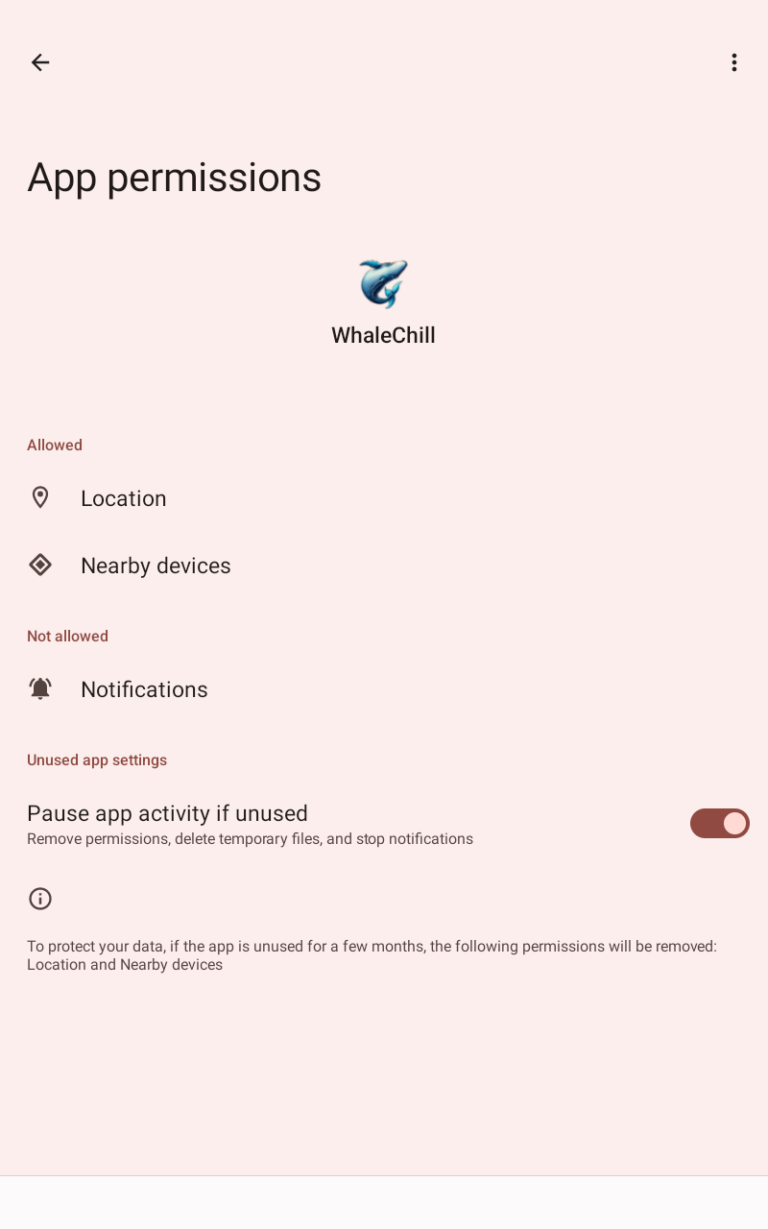 App permissions

WhaleChill

Allowed

Location

Nearby devices

Not allowed

Notifications

Unused app settings

Pause app activity if unused
Remove permissions, delete temporary files, and stop notifications

To protect your data, if the app is unused for a few months, the following permissions will be removed: Location and Nearby devices